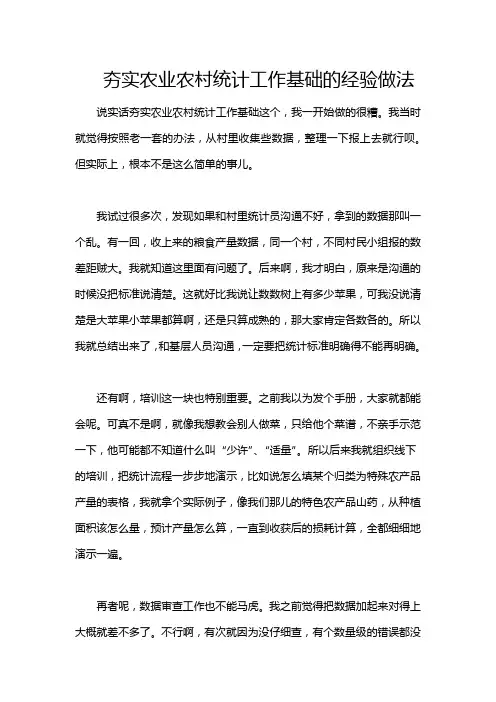 夯实农业农村统计工作基础的经验做法

说实话夯实农业农村统计工作基础这个，我一开始做的很糟。我当时就觉得按照老一套的办法，从村里收集些数据，整理一下报上去就行呗。但实际上，根本不是这么简单的事儿。

我试过很多次，发现如果和村里统计员沟通不好，拿到的数据那叫一个乱。有一回，收上来的粮食产量数据，同一个村，不同村民小组报的数差距贼大。我就知道这里面有问题了。后来啊，我才明白，原来是沟通的时候没把标准说清楚。这就好比我说让数数树上有多少苹果，可我没说清楚是大苹果小苹果都算啊，还是只算成熟的，那大家肯定各数各的。所以我就总结出来了，和基层人员沟通，一定要把统计标准明确得不能再明确。

还有啊，培训这一块也特别重要。之前我以为发个手册，大家就都能会呢。可真不是啊，就像我想教会别人做菜，只给他个菜谱，不亲手示范一下，他可能都不知道什么叫“少许”、“适量”。所以后来我就组织线下的培训，把统计流程一步步地演示，比如说怎么填某个归类为特殊农产品产量的表格，我就拿个实际例子，像我们那儿的特色农产品山药，从种植面积该怎么量，预计产量怎么算，一直到收获后的损耗计算，全都细细地演示一遍。

再者呢，数据审查工作也不能马虎。我之前觉得把数据加起来对得上大概就差不多了。不行啊，有次就因为没仔细查，有个数量级的错误都没